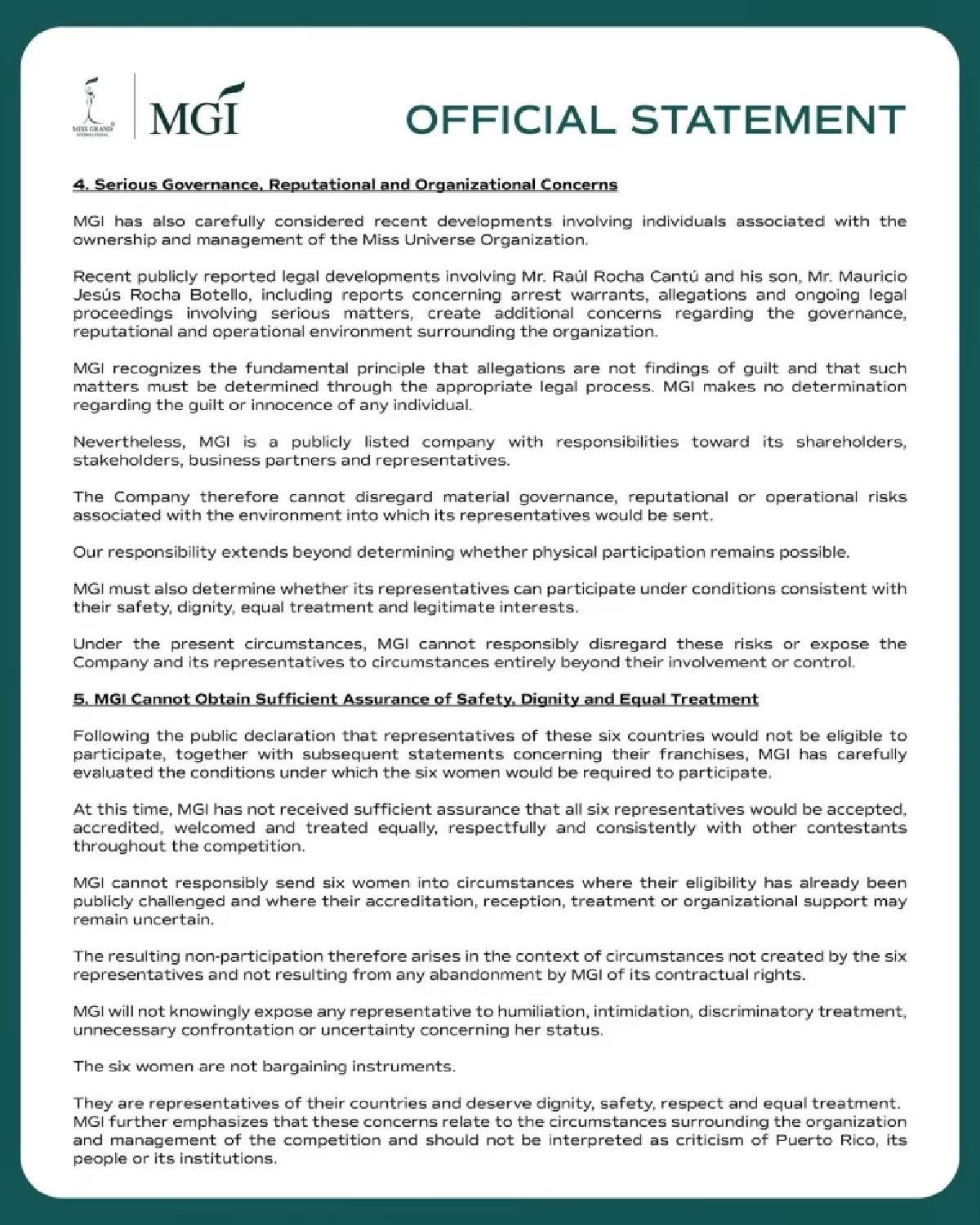 MISS GRAND INTERNATIONAL

MGI

OFFICIAL STATEMENT

4. Serious Governance, Reputational and Organizational Concerns

MGI has also carefully considered recent developments involving individuals associated with the ownership and management of the Miss Universe Organization.

Recent publicly reported legal developments involving Mr. Raúl Rocha Cantú and his son, Mr. Mauricio Jesús Rocha Botello, including reports concerning arrest warrants, allegations and ongoing legal proceedings involving serious matters, create additional concerns regarding the governance, reputational and operational environment surrounding the organization.

MGI recognizes the fundamental principle that allegations are not findings of guilt and that such matters must be determined through the appropriate legal process. MGI makes no determination regarding the guilt or innocence of any individual.

Nevertheless, MGI is a publicly listed company with responsibilities toward its shareholders, stakeholders, business partners and representatives.

The Company therefore cannot disregard material governance, reputational or operational risks associated with the environment into which its representatives would be sent.

Our responsibility extends beyond determining whether physical participation remains possible.

MGI must also determine whether its representatives can participate under conditions consistent with their safety, dignity, equal treatment and legitimate interests.

Under the present circumstances, MGI cannot responsibly disregard these risks or expose the Company and its representatives to circumstances entirely beyond their involvement or control.

5. MGI Cannot Obtain Sufficient Assurance of Safety, Dignity and Equal Treatment

Following the public declaration that representatives of these six countries would not be eligible to participate, together with subsequent statements concerning their franchises, MGI has carefully evaluated the conditions under which the six women would be required to participate.

At this time, MGI has not received sufficient assurance that all six representatives would be accepted, accredited, welcomed and treated equally, respectfully and consistently with other contestants throughout the competition.

MGI cannot responsibly send six women into circumstances where their eligibility has already been publicly challenged and where their accreditation, reception, treatment or organizational support may remain uncertain.

The resulting non-participation therefore arises in the context of circumstances not created by the six representatives and not resulting from any abandonment by MGI of its contractual rights.

MGI will not knowingly expose any representative to humiliation, intimidation, discriminatory treatment, unnecessary confrontation or uncertainty concerning her status.

The six women are not bargaining instruments.

They are representatives of their countries and deserve dignity, safety, respect and equal treatment. MGI further emphasizes that these concerns relate to the circumstances surrounding the organization and management of the competition and should not be interpreted as criticism of Puerto Rico, its people or its institutions.